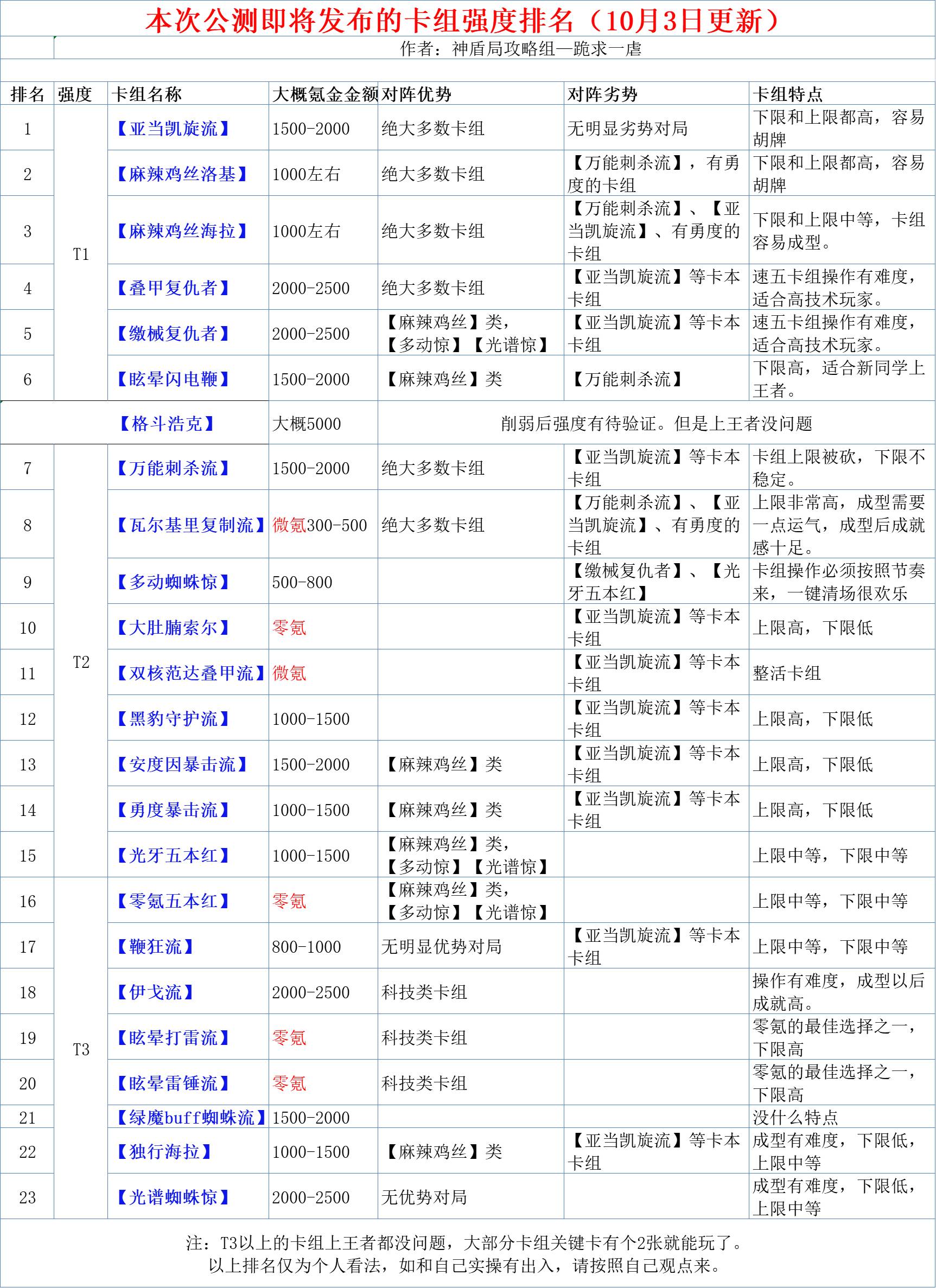 本次公测即将发布的卡组强度排名（10月3日更新）

作者：神盾局攻略组—跪求一虐

| 排名 | 强度 | 卡组名称 | 大概氪金金额 | 对阵优势 | 对阵劣势 | 卡组特点 |
|---|---|---|---|---|---|---|
| 1 | T1 | 【亚当凯旋流】 | 1500-2000 | 绝大多数卡组 | 无明显劣势对局 | 下限和上限都高，容易胡牌 |
| 2 | T1 | 【麻辣鸡丝洛基】 | 1000左右 | 绝大多数卡组 | 【万能刺杀流】，有勇度的卡组 | 下限和上限都高，容易胡牌 |
| 3 | T1 | 【麻辣鸡丝海拉】 | 1000左右 | 绝大多数卡组 | 【万能刺杀流】、【亚当凯旋流】、有勇度的卡组 | 下限和上限中等，卡组容易成型。 |
| 4 | T1 | 【叠甲复仇者】 | 2000-2500 | 绝大多数卡组 | 【亚当凯旋流】等卡本卡组 | 速五卡组操作有难度，适合高技术玩家。 |
| 5 | T1 | 【缴械复仇者】 | 2000-2500 | 【麻辣鸡丝】类，【多动惊】【光谱惊】 | 【亚当凯旋流】等卡本卡组 | 速五卡组操作有难度，适合高技术玩家。 |
| 6 | T1 | 【眩晕闪电鞭】 | 1500-2000 | 【麻辣鸡丝】类 | 【万能刺杀流】 | 下限高，适合新同学上王者。 |
| | | 【格斗浩克】 | 大概5000 | 削弱后强度有待验证。但是上王者没问题 | | |
| 7 | T2 | 【万能刺杀流】 | 1500-2000 | 绝大多数卡组 | 【亚当凯旋流】等卡本卡组 | 卡组上限被砍，下限不稳定。 |
| 8 | T2 | 【瓦尔基里复制流】 | 微氪300-500 | 绝大多数卡组 | 【万能刺杀流】、【亚当凯旋流】、有勇度的卡组 | 上限非常高，成型需要一点运气，成型后成就感十足。 |
| 9 | T2 | 【多动蜘蛛惊】 | 500-800 | | 【缴械复仇者】、【光牙五本红】 | 卡组操作必须按照节奏来，一键清场很欢乐 |
| 10 | T2 | 【大肚腩索尔】 | 零氪 | | 【亚当凯旋流】等卡本卡组 | 上限高，下限低 |
| 11 | T2 | 【双核范达叠甲流】 | 微氪 | | 【亚当凯旋流】等卡本卡组 | 整活卡组 |
| 12 | T2 | 【黑豹守护流】 | 1000-1500 | | 【亚当凯旋流】等卡本卡组 | 上限高，下限低 |
| 13 | T2 | 【安度因暴击流】 | 1500-2000 | 【麻辣鸡丝】类 | 【亚当凯旋流】等卡本卡组 | 上限高，下限低 |
| 14 | T2 | 【勇度暴击流】 | 1000-1500 | 【麻辣鸡丝】类 | 【亚当凯旋流】等卡本卡组 | 上限高，下限低 |
| 15 | T2 | 【光牙五本红】 | 1000-1500 | 【麻辣鸡丝】类，【多动惊】【光谱惊】 | | 上限中等，下限中等 |
| 16 | T3 | 【零氪五本红】 | 零氪 | 【麻辣鸡丝】类，【多动惊】【光谱惊】 | | 上限中等，下限中等 |
| 17 | T3 | 【鞭狂流】 | 800-1000 | 无明显优势对局 | 【亚当凯旋流】等卡本卡组 | 上限中等，下限中等 |
| 18 | T3 | 【伊戈流】 | 2000-2500 | 科技类卡组 | | 操作有难度，成型以后成就高。 |
| 19 | T3 | 【眩晕打雷流】 | 零氪 | 科技类卡组 | | 零氪的最佳选择之一，下限高 |
| 20 | T3 | 【眩晕雷锤流】 | 零氪 | 科技类卡组 | | 零氪的最佳选择之一，下限高 |
| 21 | T3 | 【绿魔buff蜘蛛流】 | 1500-2000 | | | 没什么特点 |
| 22 | T3 | 【独行海拉】 | 1000-1500 | 【麻辣鸡丝】类 | 【亚当凯旋流】等卡本卡组 | 成型有难度，下限低，上限中等 |
| 23 | T3 | 【光谱蜘蛛惊】 | 2000-2500 | 无优势对局 | | 成型有难度，下限低，上限中等 |

注：T3以上的卡组上王者都没问题，大部分卡组关键卡有个2张就能玩了。
以上排名仅为个人看法，如和自己实操有出入，请按照自己观点来。